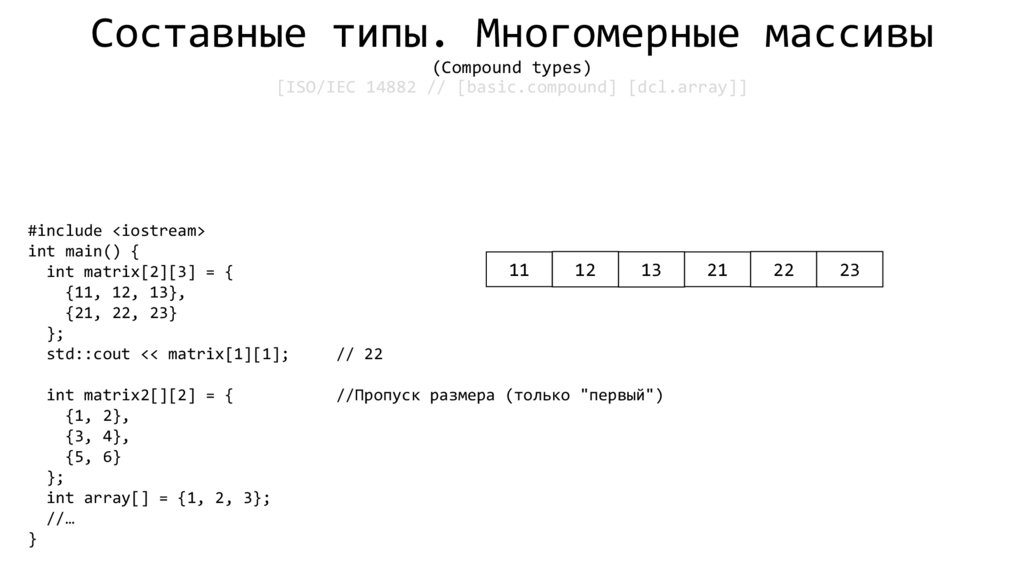 Составные типы. Многомерные массивы

(Compound types)

[ISO/IEC 14882 // [basic.compound] [dcl.array]]

#include <iostream>
int main() {
  int matrix[2][3] = {
    {11, 12, 13},
    {21, 22, 23}
  };
  std::cout << matrix[1][1];     // 22

  int matrix2[][2] = {           //Пропуск размера (только "первый")
    {1, 2},
    {3, 4},
    {5, 6}
  };
  int array[] = {1, 2, 3};
  //…
}

11 12 13 21 22 23